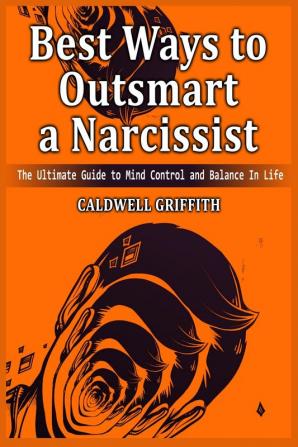 Best Ways to Outsmart a Narcissist

The Ultimate Guide to Mind Control and Balance In Life

CALDWELL GRIFFITH